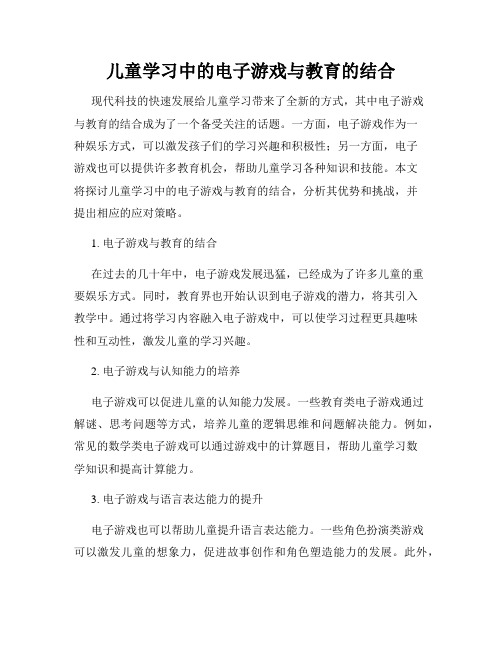 儿童学习中的电子游戏与教育的结合

现代科技的快速发展给儿童学习带来了全新的方式，其中电子游戏与教育的结合成为了一个备受关注的话题。一方面，电子游戏作为一种娱乐方式，可以激发孩子们的学习兴趣和积极性；另一方面，电子游戏也可以提供许多教育机会，帮助儿童学习各种知识和技能。本文将探讨儿童学习中的电子游戏与教育的结合，分析其优势和挑战，并提出相应的应对策略。

1. 电子游戏与教育的结合

在过去的几十年中，电子游戏发展迅猛，已经成为了许多儿童的重要娱乐方式。同时，教育界也开始认识到电子游戏的潜力，将其引入教学中。通过将学习内容融入电子游戏中，可以使学习过程更具趣味性和互动性，激发儿童的学习兴趣。

2. 电子游戏与认知能力的培养

电子游戏可以促进儿童的认知能力发展。一些教育类电子游戏通过解谜、思考问题等方式，培养儿童的逻辑思维和问题解决能力。例如，常见的数学类电子游戏可以通过游戏中的计算题目，帮助儿童学习数学知识和提高计算能力。

3. 电子游戏与语言表达能力的提升

电子游戏也可以帮助儿童提升语言表达能力。一些角色扮演类游戏可以激发儿童的想象力，促进故事创作和角色塑造能力的发展。此外，